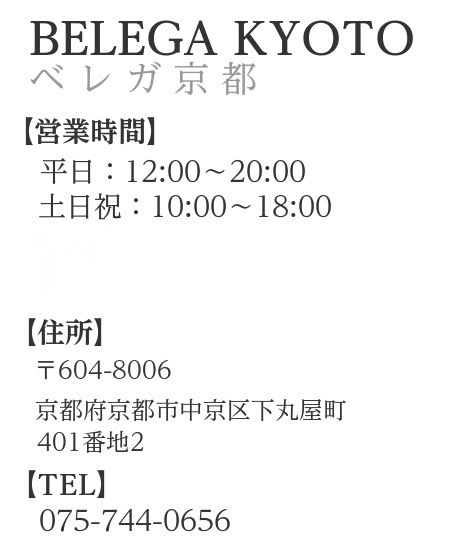 BELEGA KYOTO
ベレガ京都

【営業時間】
平日：12:00～20:00
土日祝：10:00～18:00

【住所】
〒604-8006

京都府京都市中京区下丸屋町
401番地2

【TEL】
075-744-0656